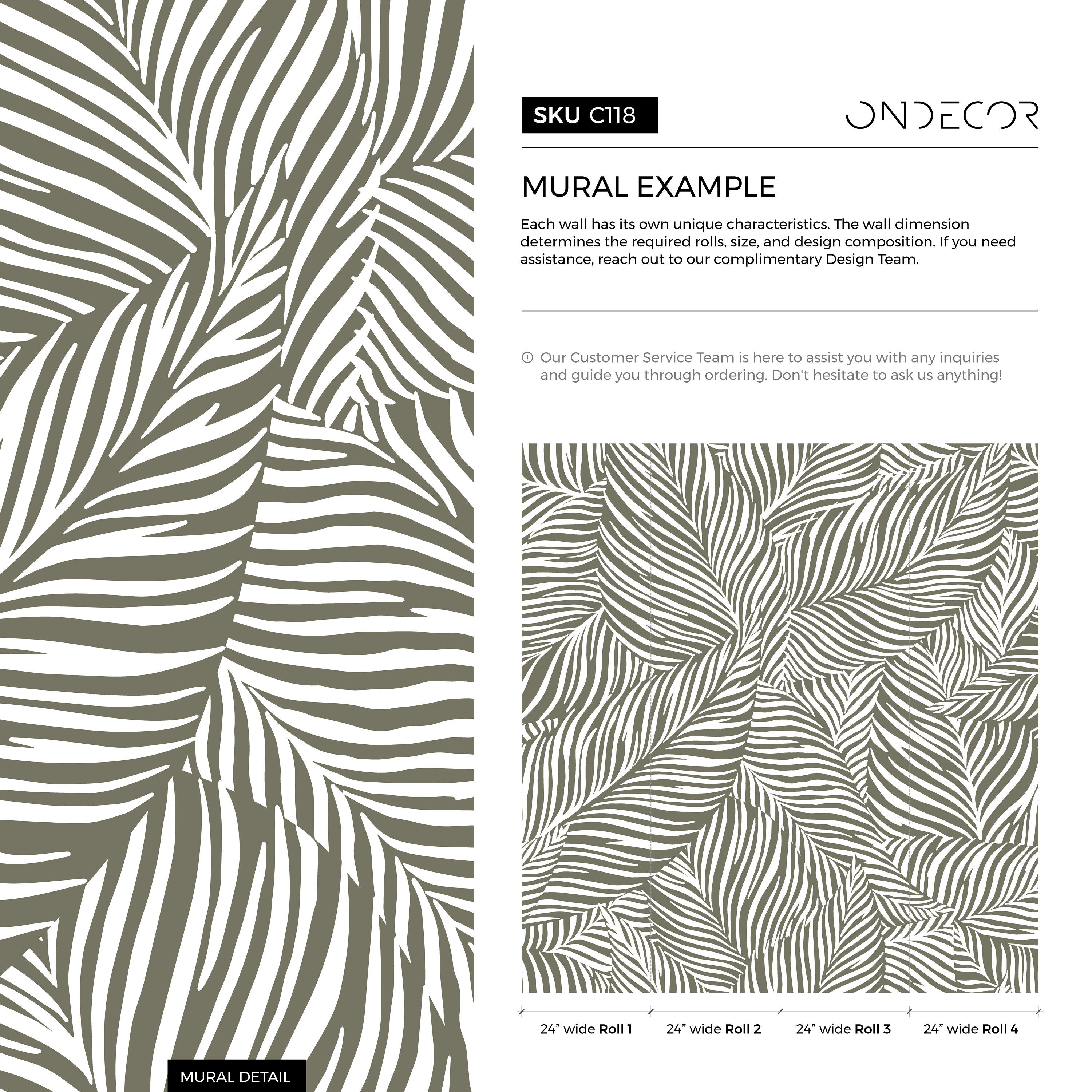 SKU C118

ONDECOR

MURAL EXAMPLE

Each wall has its own unique characteristics. The wall dimension determines the required rolls, size, and design composition. If you need assistance, reach out to our complimentary Design Team.

Our Customer Service Team is here to assist you with any inquiries and guide you through ordering. Don't hesitate to ask us anything!

24" wide Roll 1 24" wide Roll 2 24" wide Roll 3 24" wide Roll 4

MURAL DETAIL